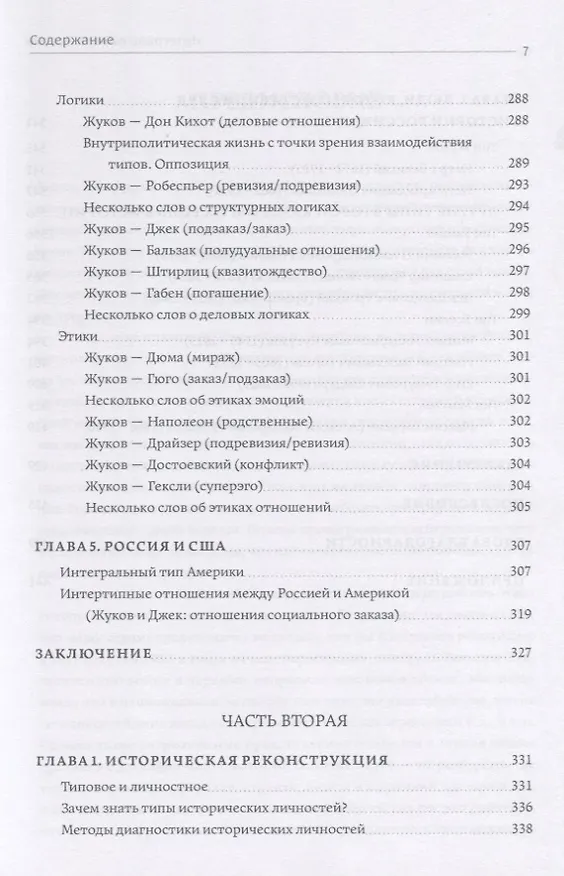 Содержание 7

Логики 288
Жуков — Дон Кихот (деловые отношения) 288
Внутриполитическая жизнь с точки зрения взаимодействия типов. Оппозиция 289
Жуков — Робеспьер (ревизия/подревизия) 293
Несколько слов о структурных логиках 294
Жуков — Джек (подзаказ/заказ) 295
Жуков — Бальзак (полудуальные отношения) 296
Жуков — Штирлиц (квазитождество) 297
Жуков — Габен (погашение) 298
Несколько слов о деловых логиках 299
Этики 301
Жуков — Дюма (мираж) 301
Жуков — Гюго (заказ/подзаказ) 301
Несколько слов об этиках эмоций 302
Жуков — Наполеон (родственные) 302
Жуков — Драйзер (подревизия/ревизия) 303
Жуков — Достоевский (конфликт) 304
Жуков — Гексли (суперэго) 304
Несколько слов об этиках отношений 305

ГЛАВА 5. РОССИЯ И США 307
Интегральный тип Америки 307
Интертипные отношения между Россией и Америкой (Жуков и Джек: отношения социального заказа) 319

ЗАКЛЮЧЕНИЕ 327

ЧАСТЬ ВТОРАЯ

ГЛАВА 1. ИСТОРИЧЕСКАЯ РЕКОНСТРУКЦИЯ 331
Типовое и личностное 331
Зачем знать типы исторических личностей? 336
Методы диагностики исторических личностей 338